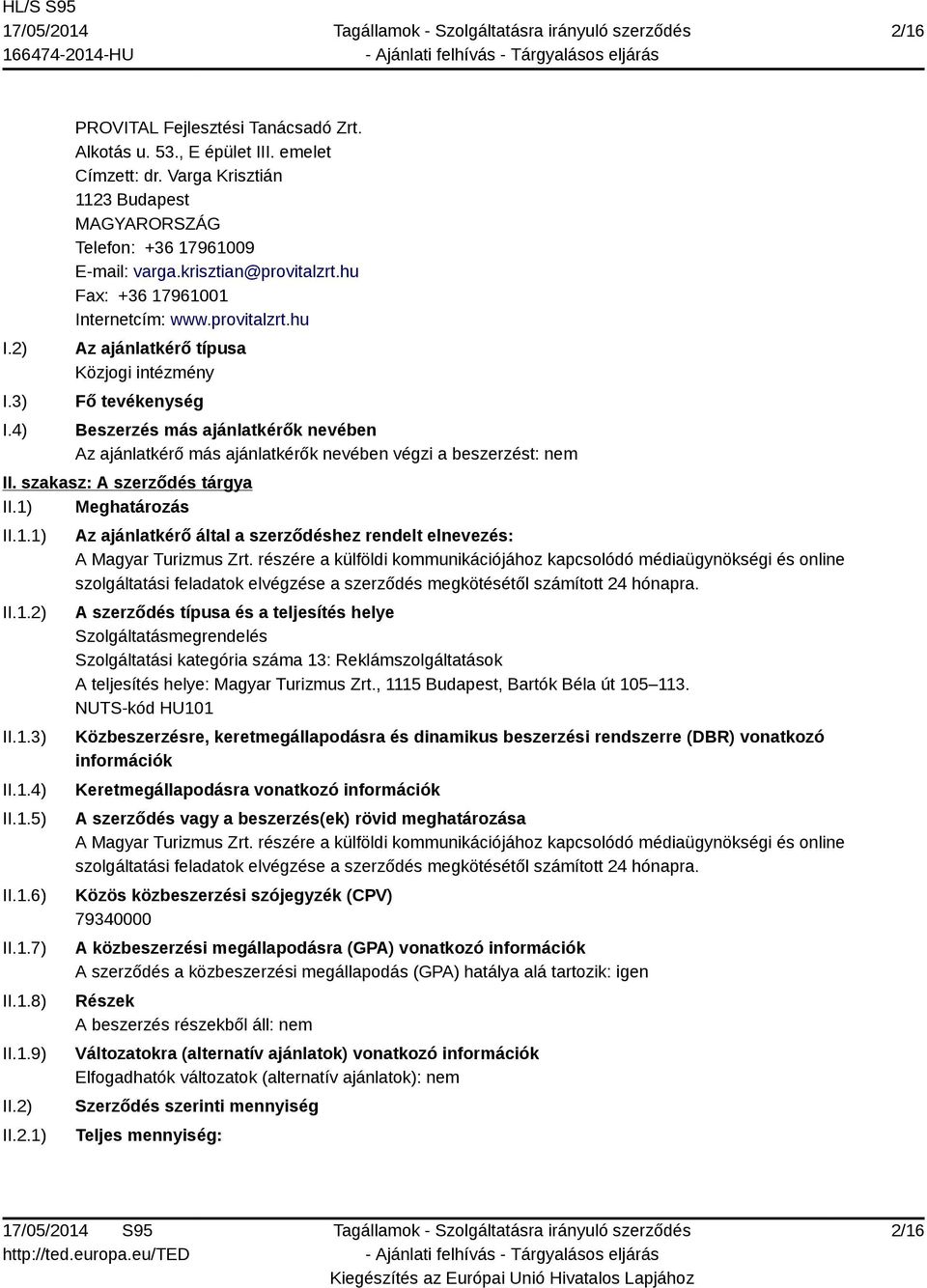 HL/S S95
17/05/2014
166474-2014-HU

Tagállamok - Szolgáltatásra irányuló szerződés - Ajánlati felhívás - Tárgyalásos eljárás

2/16

PROVITAL Fejlesztési Tanácsadó Zrt.
Alkotás u. 53., E épület III. emelet
Címzett: dr. Varga Krisztián
1123 Budapest
MAGYARORSZÁG
Telefon: +36 17961009
E-mail: varga.krisztian@provitalzrt.hu
Fax: +36 17961001
Internetcím: www.provitalzrt.hu

I.2) Az ajánlatkérő típusa
Közjogi intézmény

I.3) Fő tevékenység

I.4) Beszerzés más ajánlatkérők nevében
Az ajánlatkérő más ajánlatkérők nevében végzi a beszerzést: nem

II. szakasz: A szerződés tárgya

II.1) Meghatározás

II.1.1) Az ajánlatkérő által a szerződéshez rendelt elnevezés:
A Magyar Turizmus Zrt. részére a külföldi kommunikációjához kapcsolódó médiaügynökségi és online szolgáltatási feladatok elvégzése a szerződés megkötésétől számított 24 hónapra.

II.1.2) A szerződés típusa és a teljesítés helye
Szolgáltatásmegrendelés
Szolgáltatási kategória száma 13: Reklámszolgáltatások
A teljesítés helye: Magyar Turizmus Zrt., 1115 Budapest, Bartók Béla út 105–113.
NUTS-kód HU101

II.1.3) Közbeszerzésre, keretmegállapodásra és dinamikus beszerzési rendszerre (DBR) vonatkozó információk

II.1.4) Keretmegállapodásra vonatkozó információk

II.1.5) A szerződés vagy a beszerzés(ek) rövid meghatározása
A Magyar Turizmus Zrt. részére a külföldi kommunikációjához kapcsolódó médiaügynökségi és online szolgáltatási feladatok elvégzése a szerződés megkötésétől számított 24 hónapra.

II.1.6) Közös közbeszerzési szójegyzék (CPV)
79340000

II.1.7) A közbeszerzési megállapodásra (GPA) vonatkozó információk
A szerződés a közbeszerzési megállapodás (GPA) hatálya alá tartozik: igen

II.1.8) Részek
A beszerzés részekből áll: nem

II.1.9) Változatokra (alternatív ajánlatok) vonatkozó információk
Elfogadhatók változatok (alternatív ajánlatok): nem

II.2) Szerződés szerinti mennyiség

II.2.1) Teljes mennyiség:

17/05/2014 S95
http://ted.europa.eu/TED

Tagállamok - Szolgáltatásra irányuló szerződés - Ajánlati felhívás - Tárgyalásos eljárás
Kiegészítés az Európai Unió Hivatalos Lapjához

2/16